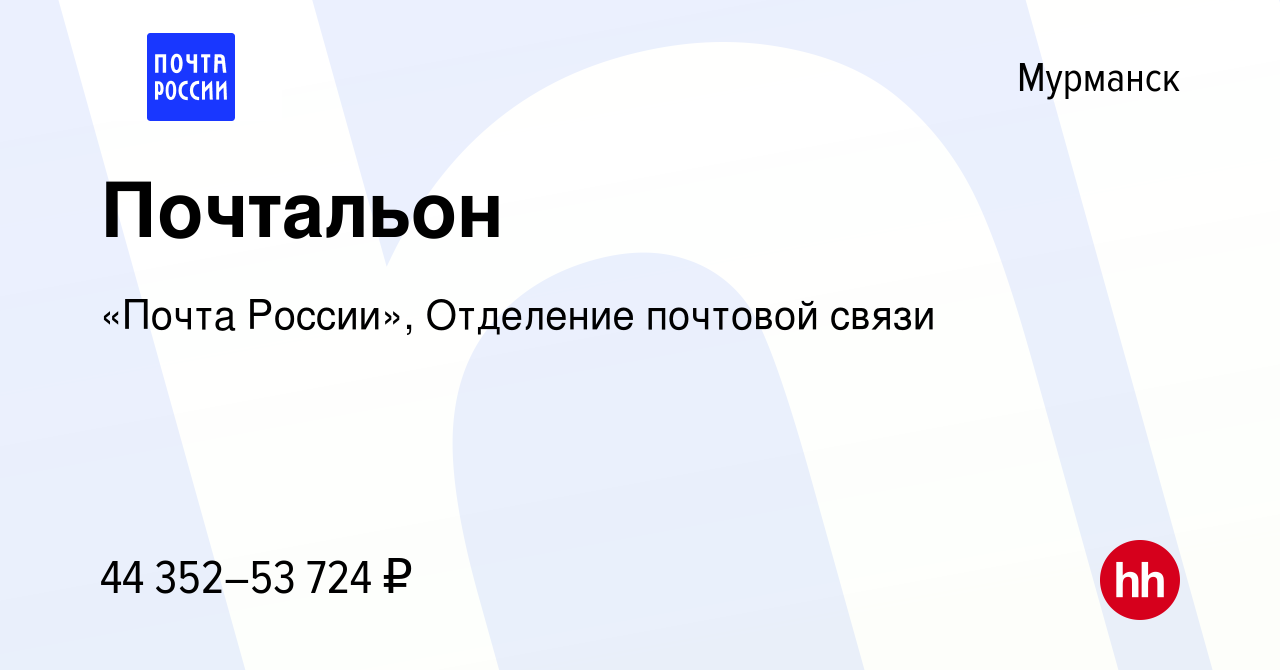 ПОЧТА РОССИИ

Мурманск

Почтальон

«Почта России», Отделение почтовой связи

44 352–53 724 ₽

hh